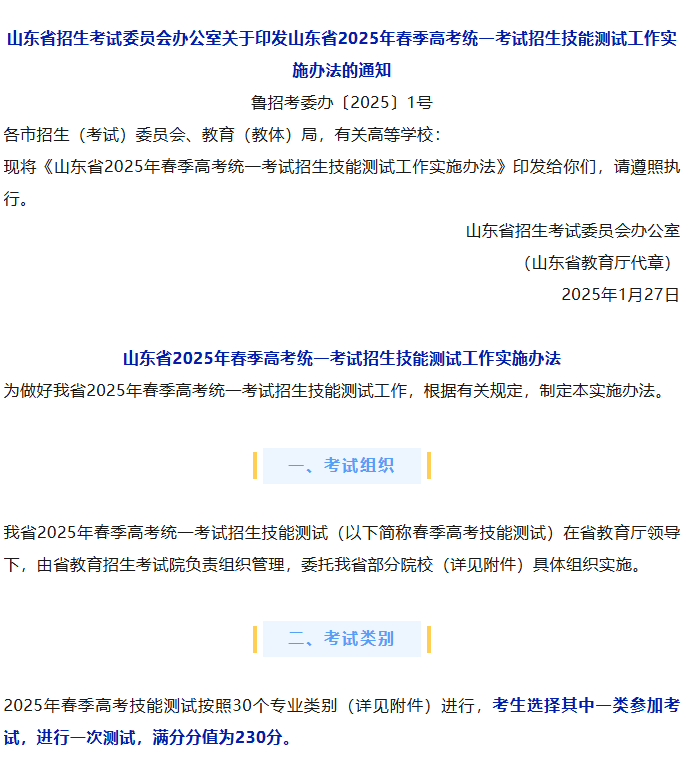 山东省招生考试委员会办公室关于印发山东省2025年春季高考统一考试招生技能测试工作实施办法的通知

鲁招考委办〔2025〕1号

各市招生（考试）委员会、教育（教体）局，有关高等学校：

现将《山东省2025年春季高考统一考试招生技能测试工作实施办法》印发给你们，请遵照执行。

山东省招生考试委员会办公室

（山东省教育厅代章）

2025年1月27日

山东省2025年春季高考统一考试招生技能测试工作实施办法

为做好我省2025年春季高考统一考试招生技能测试工作，根据有关规定，制定本实施办法。

一、考试组织

我省2025年春季高考统一考试招生技能测试（以下简称春季高考技能测试）在省教育厅领导下，由省教育招生考试院负责组织管理，委托我省部分院校（详见附件）具体组织实施。

二、考试类别

2025年春季高考技能测试按照30个专业类别（详见附件）进行，考生选择其中一类参加考试，进行一次测试，满分分值为230分。